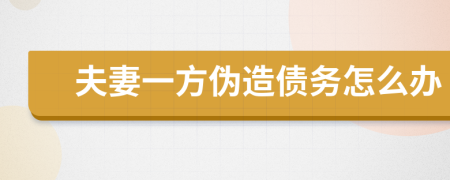 夫妻一方伪造债务怎么办